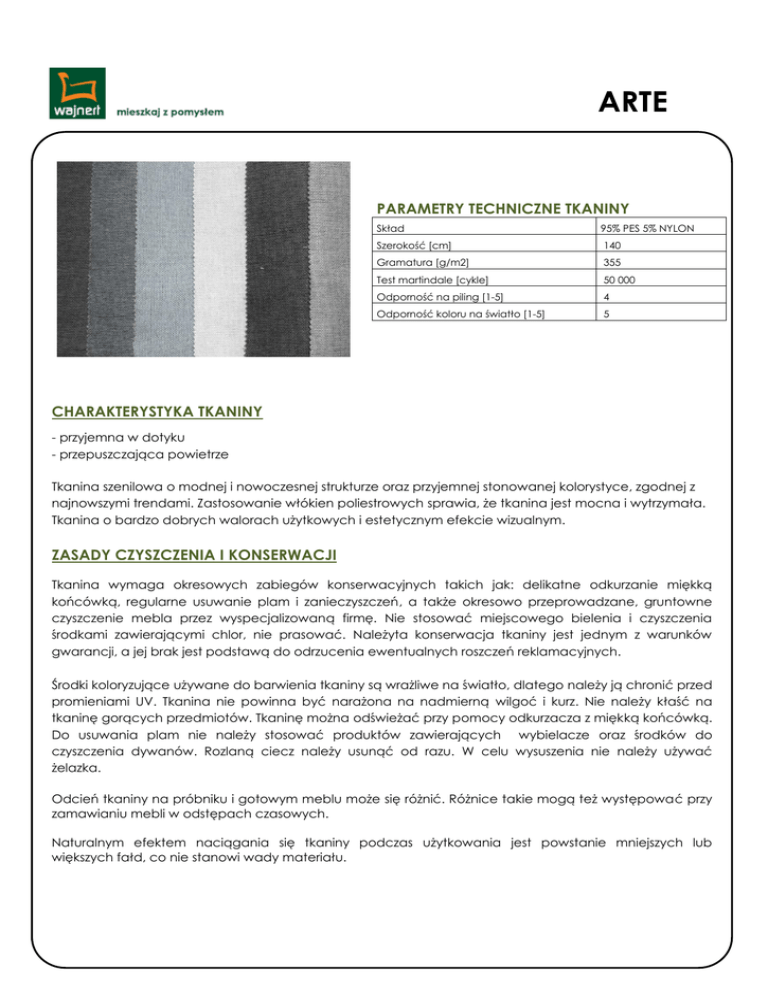 wajnert mieszkaj z pomysłem

ARTE

PARAMETRY TECHNICZNE TKANINY

| Skład | 95% PES 5% NYLON |
|---|---|
| Szerokość [cm] | 140 |
| Gramatura [g/m2] | 355 |
| Test martindale [cykle] | 50 000 |
| Odporność na piling [1-5] | 4 |
| Odporność koloru na światło [1-5] | 5 |

CHARAKTERYSTYKA TKANINY

- przyjemna w dotyku
- przepuszczająca powietrze

Tkanina szenilowa o modnej i nowoczesnej strukturze oraz przyjemnej stonowanej kolorystyce, zgodnej z najnowszymi trendami. Zastosowanie włókien poliestrowych sprawia, że tkanina jest mocna i wytrzymała. Tkanina o bardzo dobrych walorach użytkowych i estetycznym efekcie wizualnym.

ZASADY CZYSZCZENIA I KONSERWACJI

Tkanina wymaga okresowych zabiegów konserwacyjnych takich jak: delikatne odkurzanie miękką końcówką, regularne usuwanie plam i zanieczyszczeń, a także okresowo przeprowadzane, gruntowne czyszczenie mebla przez wyspecjalizowaną firmę. Nie stosować miejscowego bielenia i czyszczenia środkami zawierającymi chlor, nie prasować. Należyta konserwacja tkaniny jest jednym z warunków gwarancji, a jej brak jest podstawą do odrzucenia ewentualnych roszczeń reklamacyjnych.

Środki koloryzujące używane do barwienia tkaniny są wrażliwe na światło, dlatego należy ją chronić przed promieniami UV. Tkanina nie powinna być narażona na nadmierną wilgoć i kurz. Nie należy kłaść na tkaninę gorących przedmiotów. Tkaninę można odświeżać przy pomocy odkurzacza z miękką końcówką. Do usuwania plam nie należy stosować produktów zawierających wybielacze oraz środków do czyszczenia dywanów. Rozlaną ciecz należy usunąć od razu. W celu wysuszenia nie należy używać żelazka.

Odcień tkaniny na próbniku i gotowym meblu może się różnić. Różnice takie mogą też występować przy zamawianiu mebli w odstępach czasowych.

Naturalnym efektem naciągania się tkaniny podczas użytkowania jest powstanie mniejszych lub większych fałd, co nie stanowi wady materiału.